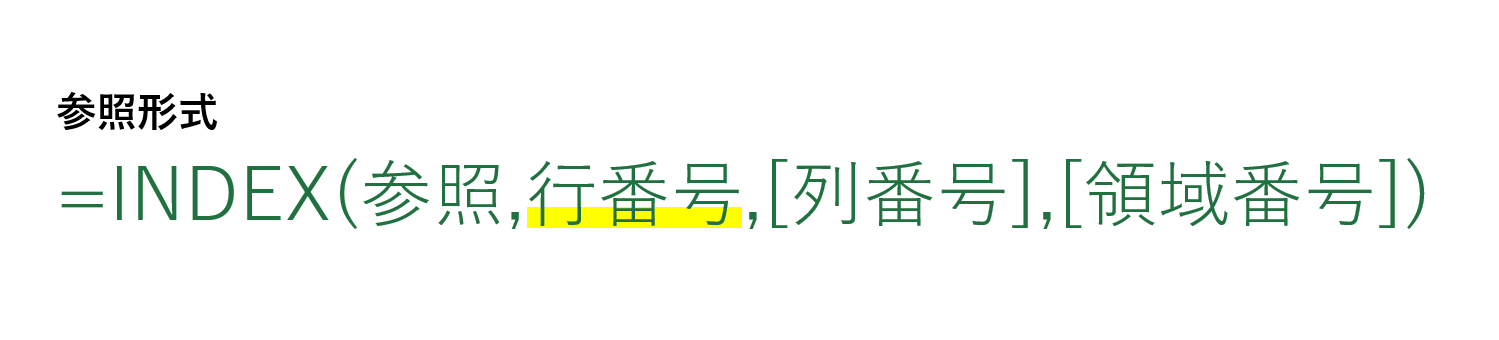 参照形式

=INDEX(参照,行番号,[列番号],[領域番号])